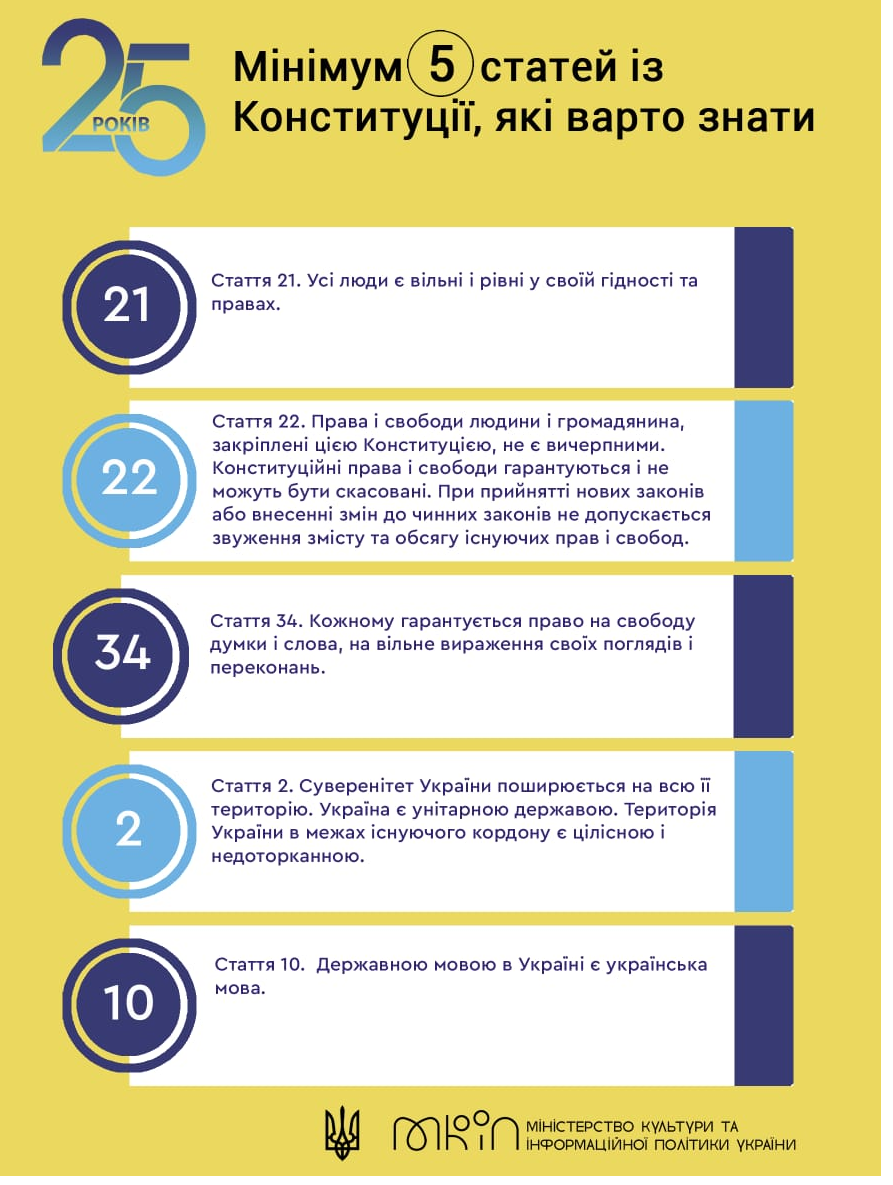 25 РОКІВ

Мінімум 5 статей із Конституції, які варто знати

21

Стаття 21. Усі люди є вільні і рівні у своїй гідності та правах.

22

Стаття 22. Права і свободи людини і громадянина, закріплені цією Конституцією, не є вичерпними. Конституційні права і свободи гарантуються і не можуть бути скасовані. При прийнятті нових законів або внесенні змін до чинних законів не допускається звуження змісту та обсягу існуючих прав і свобод.

34

Стаття 34. Кожному гарантується право на свободу думки і слова, на вільне вираження своїх поглядів і переконань.

2

Стаття 2. Суверенітет України поширюється на всю її територію. Україна є унітарною державою. Територія України в межах існуючого кордону є цілісною і недоторканною.

10

Стаття 10. Державною мовою в Україні є українська мова.

МКІП МІНІСТЕРСТВО КУЛЬТУРИ ТА ІНФОРМАЦІЙНОЇ ПОЛІТИКИ УКРАЇНИ